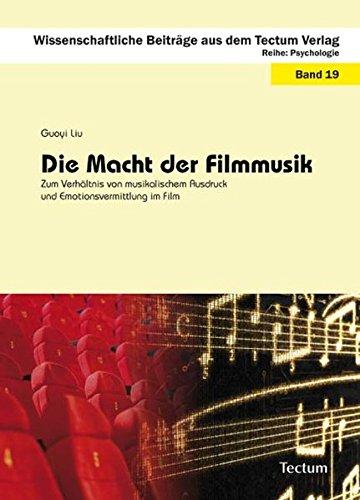 Wissenschaftliche Beiträge aus dem Tectum Verlag
Reihe: Psychologie

Band 19

Guoyi Liu

Die Macht der Filmmusik

Zum Verhältnis von musikalischem Ausdruck und Emotionsvermittlung im Film

Tectum